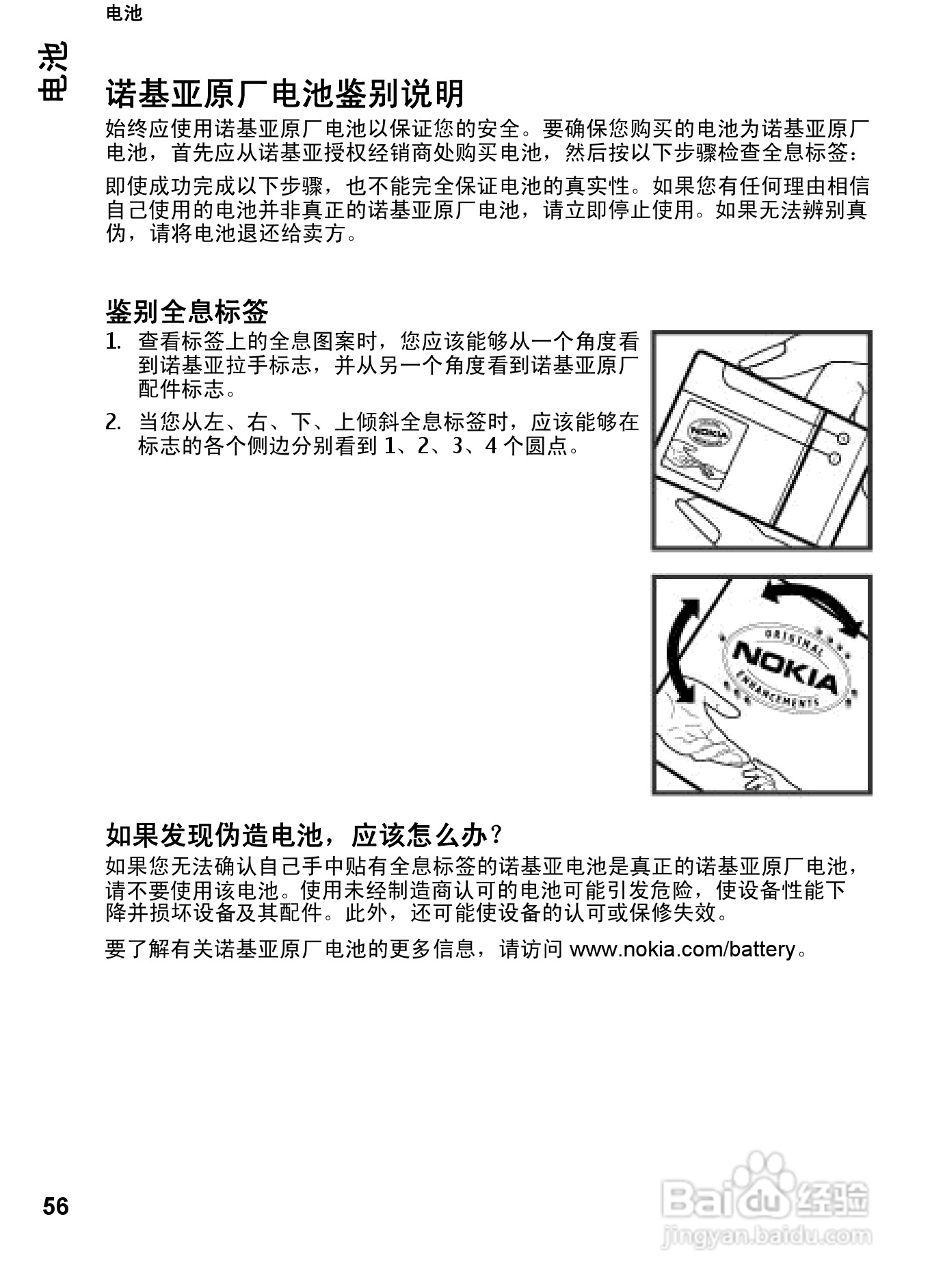 电池

电池

诺基亚原厂电池鉴别说明

始终应使用诺基亚原厂电池以保证您的安全。要确保您购买的电池为诺基亚原厂电池，首先应从诺基亚授权经销商处购买电池，然后按以下步骤检查全息标签：

即使成功完成以下步骤，也不能完全保证电池的真实性。如果您有任何理由相信自己使用的电池并非真正的诺基亚原厂电池，请立即停止使用。如果无法辨别真伪，请将电池退还给卖方。

鉴别全息标签

1. 查看标签上的全息图案时，您应该能够从一个角度看到诺基亚拉手标志，并从另一个角度看到诺基亚原厂配件标志。

2. 当您从左、右、下、上倾斜全息标签时，应该能够在标志的各个侧边分别看到 1、2、3、4 个圆点。

NOKIA

ORIGINAL NOKIA ENHANCEMENTS

如果发现伪造电池，应该怎么办？

如果您无法确认自己手中贴有全息标签的诺基亚电池是真正的诺基亚原厂电池，请不要使用该电池。使用未经制造商认可的电池可能引发危险，使设备性能下降并损坏设备及其配件。此外，还可能使设备的认可或保修失效。

要了解有关诺基亚原厂电池的更多信息，请访问 www.nokia.com/battery。

56

Baidu 经验
jingyan.baidu.com